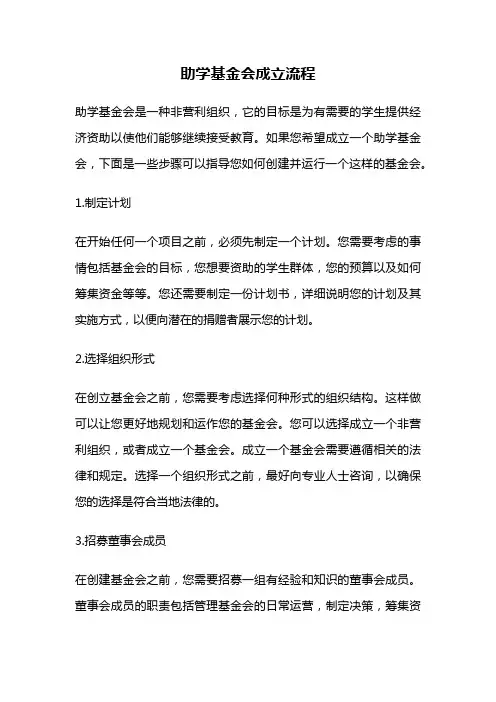 助学基金会成立流程

助学基金会是一种非营利组织，它的目标是为有需要的学生提供经济资助以使他们能够继续接受教育。如果您希望成立一个助学基金会，下面是一些步骤可以指导您如何创建并运行一个这样的基金会。

1.制定计划

在开始任何一个项目之前，必须先制定一个计划。您需要考虑的事情包括基金会的目标，您想要资助的学生群体，您的预算以及如何筹集资金等等。您还需要制定一份计划书，详细说明您的计划及其实施方式，以便向潜在的捐赠者展示您的计划。

2.选择组织形式

在创立基金会之前，您需要考虑选择何种形式的组织结构。这样做可以让您更好地规划和运作您的基金会。您可以选择成立一个非营利组织，或者成立一个基金会。成立一个基金会需要遵循相关的法律和规定。选择一个组织形式之前，最好向专业人士咨询，以确保您的选择是符合当地法律的。

3.招募董事会成员

在创建基金会之前，您需要招募一组有经验和知识的董事会成员。董事会成员的职责包括管理基金会的日常运营，制定决策，筹集资